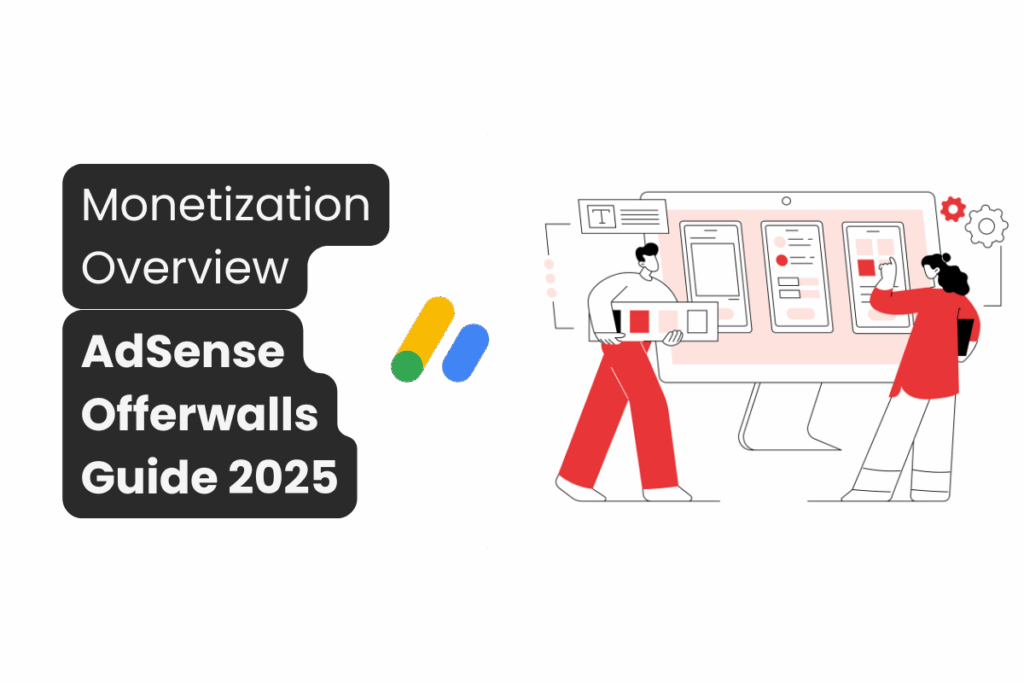 Monetization Overview

AdSense Offerwalls Guide 2025

T